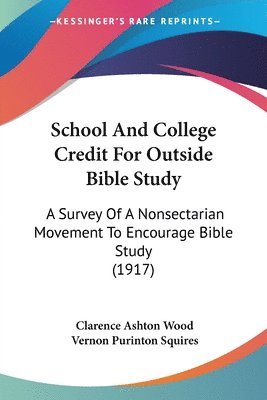 —KESSINGER'S RARE REPRINTS—

School And College Credit For Outside Bible Study

A Survey Of A Nonsectarian Movement To Encourage Bible Study
(1917)

Clarence Ashton Wood
Vernon Purinton Squires